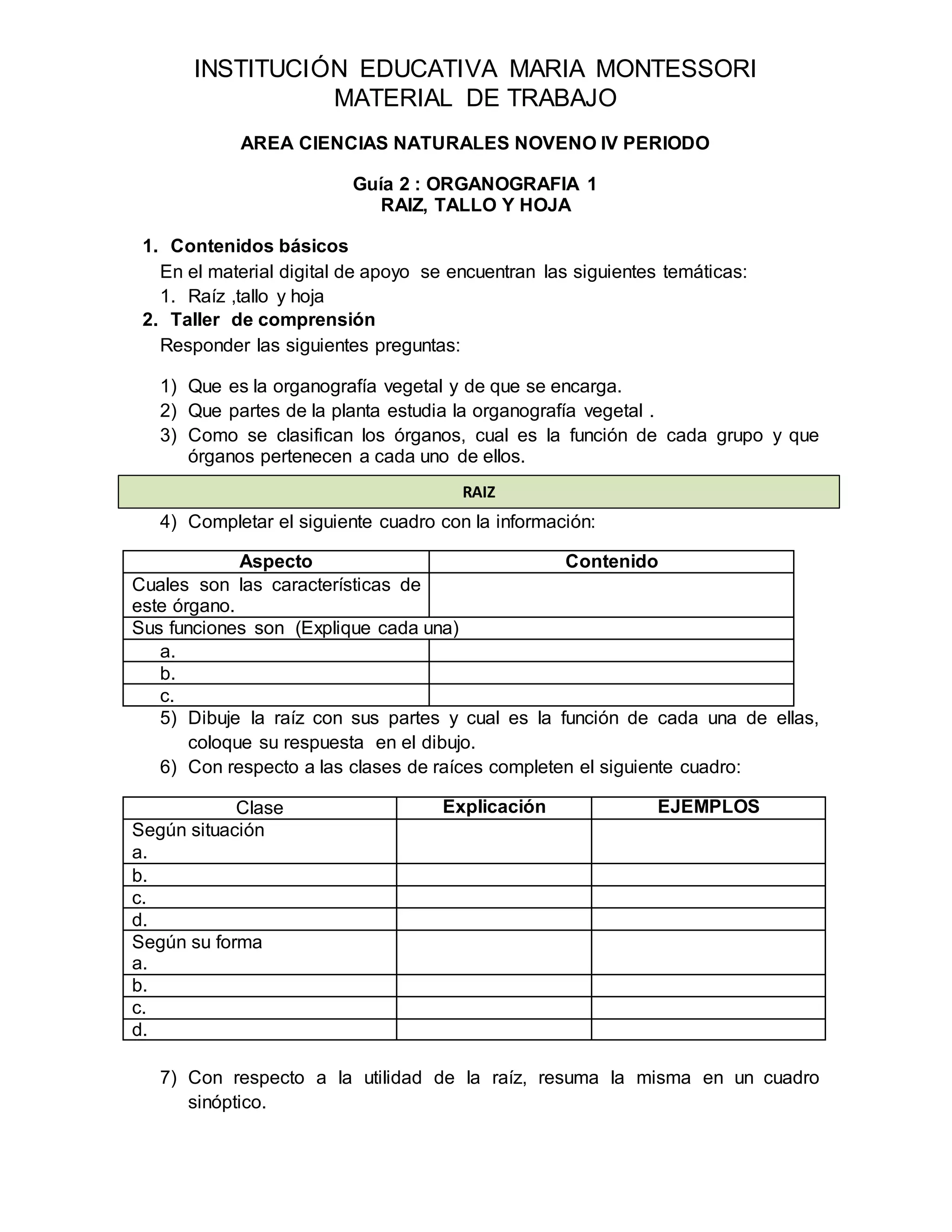 INSTITUCIÓN EDUCATIVA MARIA MONTESSORI
MATERIAL DE TRABAJO

AREA CIENCIAS NATURALES NOVENO IV PERIODO

Guía 2 : ORGANOGRAFIA 1
RAIZ, TALLO Y HOJA

1. Contenidos básicos
En el material digital de apoyo se encuentran las siguientes temáticas:
1. Raíz ,tallo y hoja
2. Taller de comprensión
Responder las siguientes preguntas:

1) Que es la organografía vegetal y de que se encarga.
2) Que partes de la planta estudia la organografía vegetal .
3) Como se clasifican los órganos, cual es la función de cada grupo y que órganos pertenecen a cada uno de ellos.

RAIZ

4) Completar el siguiente cuadro con la información:

| Aspecto | Contenido |
|---|---|
| Cuales son las características de este órgano. | |
| Sus funciones son (Explique cada una) | |
| a. | |
| b. | |
| c. | |

5) Dibuje la raíz con sus partes y cual es la función de cada una de ellas, coloque su respuesta en el dibujo.
6) Con respecto a las clases de raíces completen el siguiente cuadro:

| Clase | Explicación | EJEMPLOS |
|---|---|---|
| Según situación a. | | |
| b. | | |
| c. | | |
| d. | | |
| Según su forma a. | | |
| b. | | |
| c. | | |
| d. | | |

7) Con respecto a la utilidad de la raíz, resuma la misma en un cuadro sinóptico.